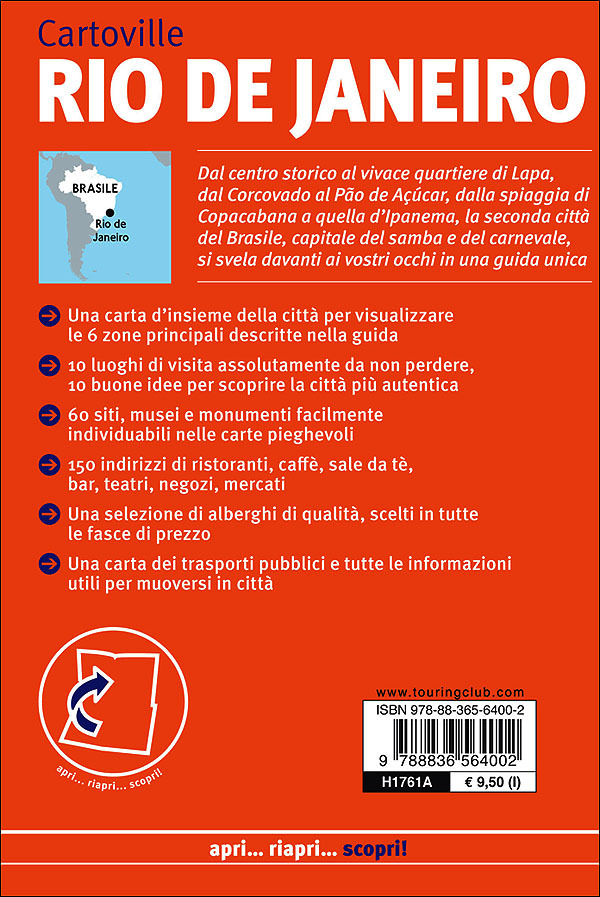 Cartoville
RIO DE JANEIRO

BRASILE
Rio de Janeiro

Dal centro storico al vivace quartiere di Lapa, dal Corcovado al Pão de Açúcar, dalla spiaggia di Copacabana a quella d'Ipanema, la seconda città del Brasile, capitale del samba e del carnevale, si svela davanti ai vostri occhi in una guida unica

Una carta d'insieme della città per visualizzare le 6 zone principali descritte nella guida

10 luoghi di visita assolutamente da non perdere, 10 buone idee per scoprire la città più autentica

60 siti, musei e monumenti facilmente individuabili nelle carte pieghevoli

150 indirizzi di ristoranti, caffè, sale da tè, bar, teatri, negozi, mercati

Una selezione di alberghi di qualità, scelti in tutte le fasce di prezzo

Una carta dei trasporti pubblici e tutte le informazioni utili per muoversi in città

apri... riapri... scopri!

www.touringclub.com
ISBN 978-88-365-6400-2
9 788836 564002
H1761A
€ 9,50 (I)

apri... riapri... scopri!